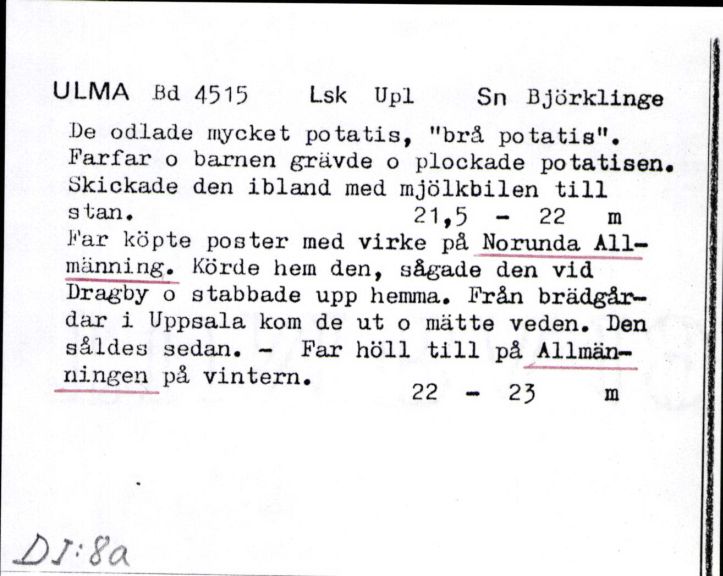 ULMA Bd 4515 Lsk Upl Sn Björklinge

De odlade mycket potatis, "brå potatis". Farfar o barnen grävde o plockade potatisen. Skickade den ibland med mjölkbilen till stan. 21,5 - 22 m

Far köpte poster med virke på Norunda Allmänning. Körde hem den, sågade den vid Dragby o stabbade upp hemma. Från brädgårdar i Uppsala kom de ut o mätte veden. Den såldes sedan. - Far höll till på Allmänningen på vintern. 22 - 23 m

DI:8a